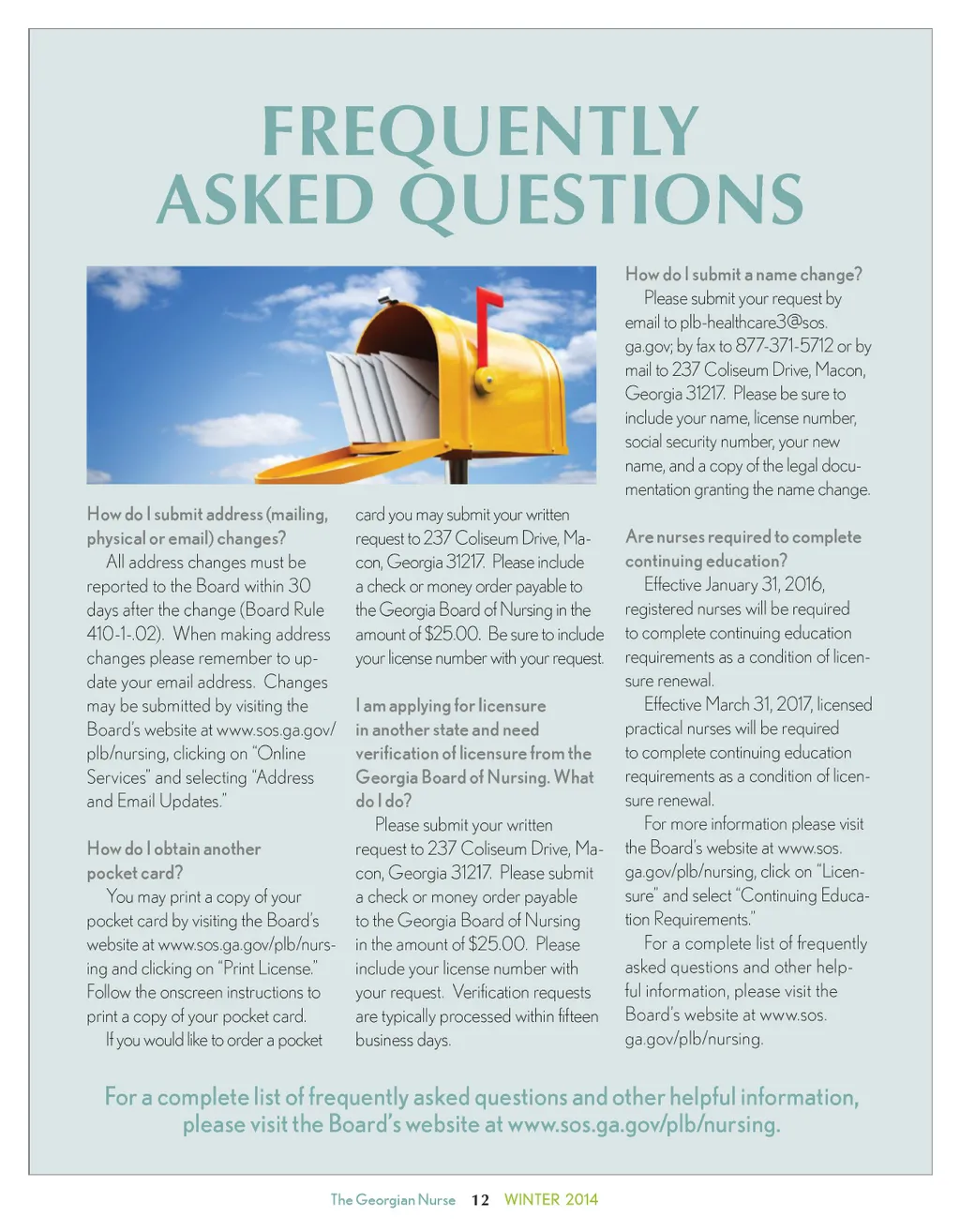 FREQUENTLY ASKED QUESTIONS

How do I submit address (mailing, physical or email) changes?

All address changes must be reported to the Board within 30 days after the change (Board Rule 410-1-.02). When making address changes please remember to update your email address. Changes may be submitted by visiting the Board's website at www.sos.ga.gov/plb/nursing, clicking on "Online Services" and selecting "Address and Email Updates."

How do I obtain another pocket card?

You may print a copy of your pocket card by visiting the Board's website at www.sos.ga.gov/plb/nursing and clicking on "Print License." Follow the onscreen instructions to print a copy of your pocket card.

If you would like to order a pocket card you may submit your written request to 237 Coliseum Drive, Macon, Georgia 31217. Please include a check or money order payable to the Georgia Board of Nursing in the amount of $25.00. Be sure to include your license number with your request.

I am applying for licensure in another state and need verification of licensure from the Georgia Board of Nursing. What do I do?

Please submit your written request to 237 Coliseum Drive, Macon, Georgia 31217. Please submit a check or money order payable to the Georgia Board of Nursing in the amount of $25.00. Please include your license number with your request. Verification requests are typically processed within fifteen business days.

How do I submit a name change?

Please submit your request by email to plb-healthcare3@sos.ga.gov; by fax to 877-371-5712 or by mail to 237 Coliseum Drive, Macon, Georgia 31217. Please be sure to include your name, license number, social security number, your new name, and a copy of the legal documentation granting the name change.

Are nurses required to complete continuing education?

Effective January 31, 2016, registered nurses will be required to complete continuing education requirements as a condition of licensure renewal.

Effective March 31, 2017, licensed practical nurses will be required to complete continuing education requirements as a condition of licensure renewal.

For more information please visit the Board's website at www.sos.ga.gov/plb/nursing, click on "Licensure" and select "Continuing Education Requirements."

For a complete list of frequently asked questions and other helpful information, please visit the Board's website at www.sos.ga.gov/plb/nursing.

For a complete list of frequently asked questions and other helpful information, please visit the Board's website at www.sos.ga.gov/plb/nursing.

The Georgian Nurse 12 WINTER 2014